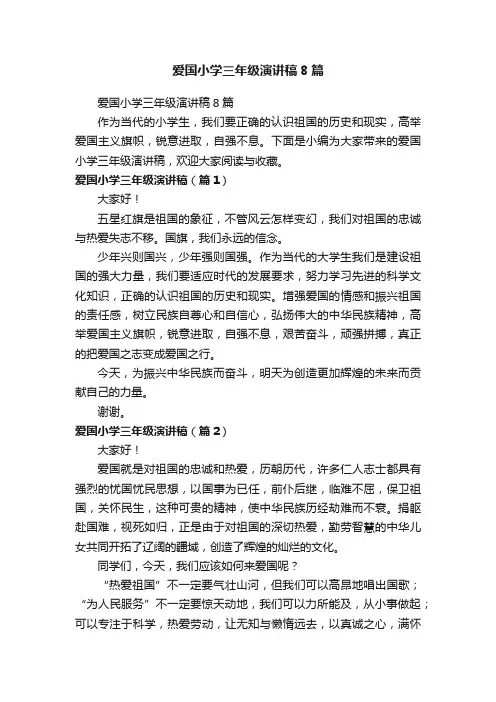 爱国小学三年级演讲稿8篇

爱国小学三年级演讲稿8篇

作为当代的小学生，我们要正确的认识祖国的历史和现实，高举爱国主义旗帜，锐意进取，自强不息。下面是小编为大家带来的爱国小学三年级演讲稿，欢迎大家阅读与收藏。

爱国小学三年级演讲稿（篇1）

大家好！

五星红旗是祖国的象征，不管风云怎样变幻，我们对祖国的忠诚与热爱矢志不移。国旗，我们永远的信念。

少年兴则国兴，少年强则国强。作为当代的大学生我们是建设祖国的强大力量，我们要适应时代的发展要求，努力学习先进的科学文化知识，正确的认识祖国的历史和现实。增强爱国的情感和振兴祖国的责任感，树立民族自尊心和自信心，弘扬伟大的中华民族精神，高举爱国主义旗帜，锐意进取，自强不息，艰苦奋斗，顽强拼搏，真正的把爱国之志变成爱国之行。

今天，为振兴中华民族而奋斗，明天为创造更加辉煌的未来而贡献自己的力量。

谢谢。

爱国小学三年级演讲稿（篇2）

大家好！

爱国就是对祖国的忠诚和热爱，历朝历代，许多仁人志士都具有强烈的忧国忧民思想，以国事为已任，前仆后继，临难不屈，保卫祖国，关怀民生，这种可贵的精神，使中华民族历经劫难而不衰。捐躯赴国难，视死如归，正是由于对祖国的深切热爱，勤劳智慧的中华儿女共同开拓了辽阔的疆域，创造了辉煌的灿烂的文化。

同学们，今天，我们应该如何来爱国呢？

“热爱祖国”不一定要气壮山河，但我们可以高昂地唱出国歌；“为人民服务”不一定要惊天动地，我们可以力所能及，从小事做起；可以专注于科学，热爱劳动，让无知与懒惰远去，以真诚之心，满怀